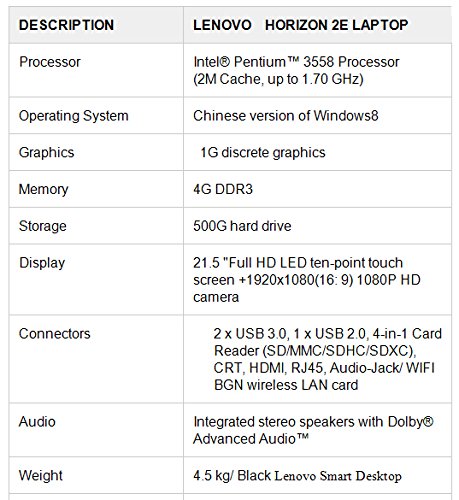 | DESCRIPTION | LENOVO HORIZON 2E LAPTOP |
|---|---|
| Processor | Intel® Pentium™ 3558 Processor (2M Cache, up to 1.70 GHz) |
| Operating System | Chinese version of Windows8 |
| Graphics | 1G discrete graphics |
| Memory | 4G DDR3 |
| Storage | 500G hard drive |
| Display | 21.5 "Full HD LED ten-point touch screen +1920x1080(16: 9) 1080P HD camera |
| Connectors | 2 x USB 3.0, 1 x USB 2.0, 4-in-1 Card Reader (SD/MMC/SDHC/SDXC), CRT, HDMI, RJ45, Audio-Jack/ WIFI BGN wireless LAN card |
| Audio | Integrated stereo speakers with Dolby® Advanced Audio™ |
| Weight | 4.5 kg/ Black Lenovo Smart Desktop |